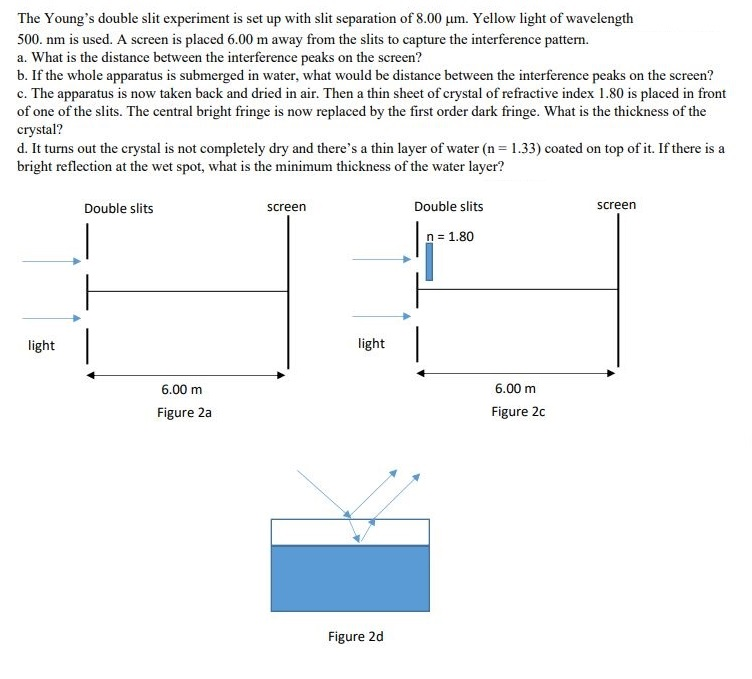 The Young's double slit experiment is set up with slit separation of 8.00 μm. Yellow light of wavelength 500. nm is used. A screen is placed 6.00 m away from the slits to capture the interference pattern.
a. What is the distance between the interference peaks on the screen?
b. If the whole apparatus is submerged in water, what would be distance between the interference peaks on the screen?
c. The apparatus is now taken back and dried in air. Then a thin sheet of crystal of refractive index 1.80 is placed in front of one of the slits. The central bright fringe is now replaced by the first order dark fringe. What is the thickness of the crystal?
d. It turns out the crystal is not completely dry and there's a thin layer of water (n = 1.33) coated on top of it. If there is a bright reflection at the wet spot, what is the minimum thickness of the water layer?

Double slits

screen

light

6.00 m

Figure 2a

Double slits

screen

n = 1.80

light

6.00 m

Figure 2c

Figure 2d